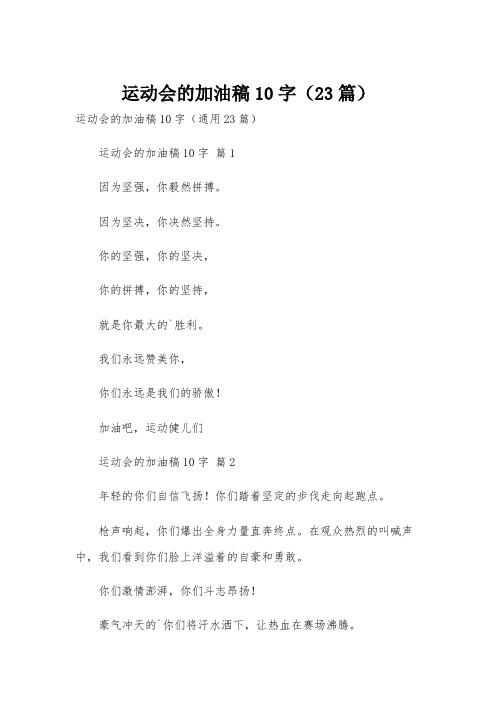 运动会的加油稿10字（23篇）

运动会的加油稿10字（通用23篇）

运动会的加油稿10字 篇1

因为坚强，你毅然拼搏。

因为坚决，你决然坚持。

你的坚强，你的坚决，

你的拼搏，你的坚持，

就是你最大的`胜利。

我们永远赞美你，

你们永远是我们的骄傲！

加油吧，运动健儿们

运动会的加油稿10字 篇2

年轻的你们自信飞扬！你们踏着坚定的步伐走向起跑点。

枪声响起，你们爆出全身力量直奔终点。在观众热烈的叫喊声中，我们看到你们脸上洋溢着的自豪和勇敢。

你们激情澎湃，你们斗志昂扬！

豪气冲天的`你们将汗水洒下，让热血在赛场沸腾。